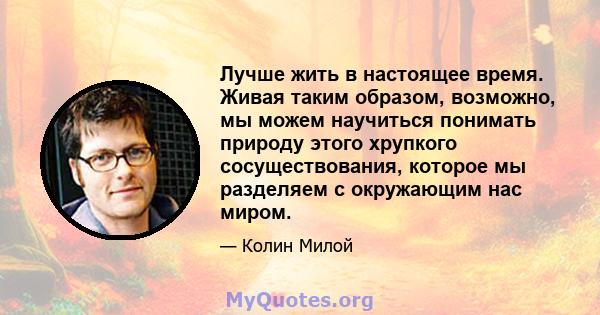 Лучше жить в настоящее время. Живая таким образом, возможно, мы можем научиться понимать природу этого хрупкого сосуществования, которое мы разделяем с окружающим нас миром.

— Колин Милой

MyQuotes.org